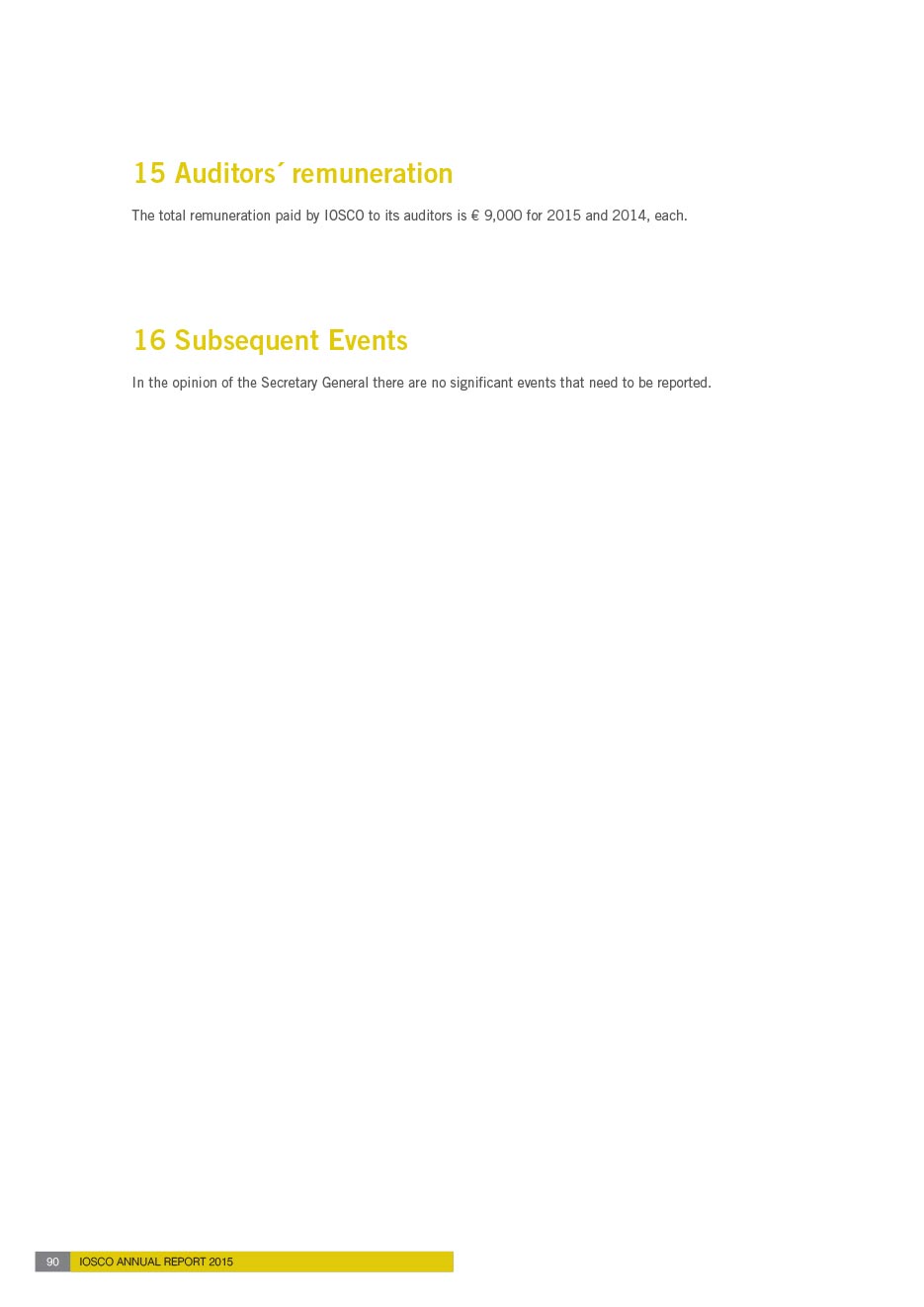 15 Auditors´ remuneration

The total remuneration paid by IOSCO to its auditors is € 9,000 for 2015 and 2014, each.

16 Subsequent Events

In the opinion of the Secretary General there are no significant events that need to be reported.

90 IOSCO ANNUAL REPORT 2015